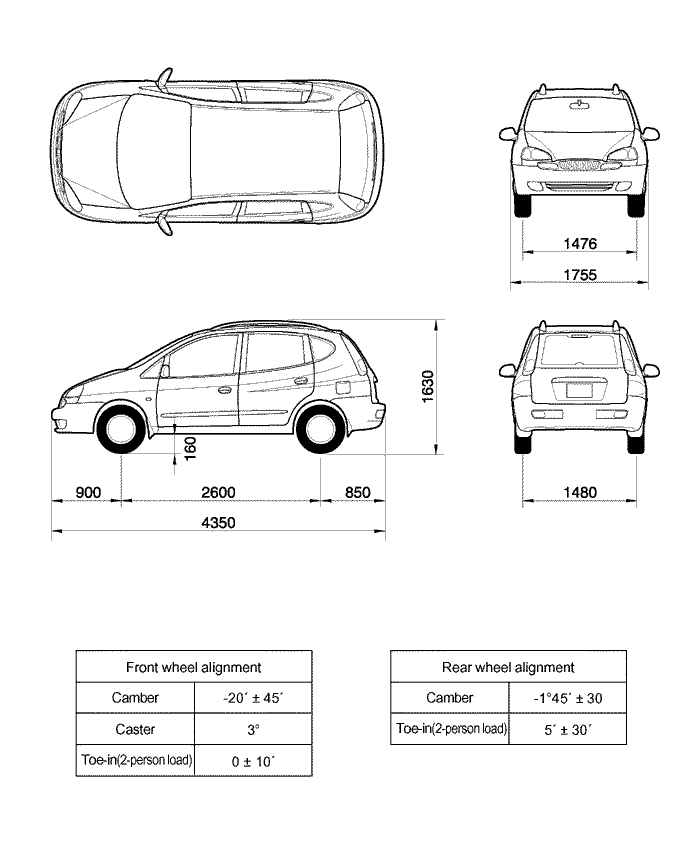 1476

1755

1630

160

900

2600

850

4350

1480

| Front wheel alignment | |
|---|---|
| Camber | -20´ ± 45´ |
| Caster | 3° |
| Toe-in(2-person load) | 0 ± 10´ |

| Rear wheel alignment | |
|---|---|
| Camber | -1°45´ ± 30 |
| Toe-in(2-person load) | 5´ ± 30´ |